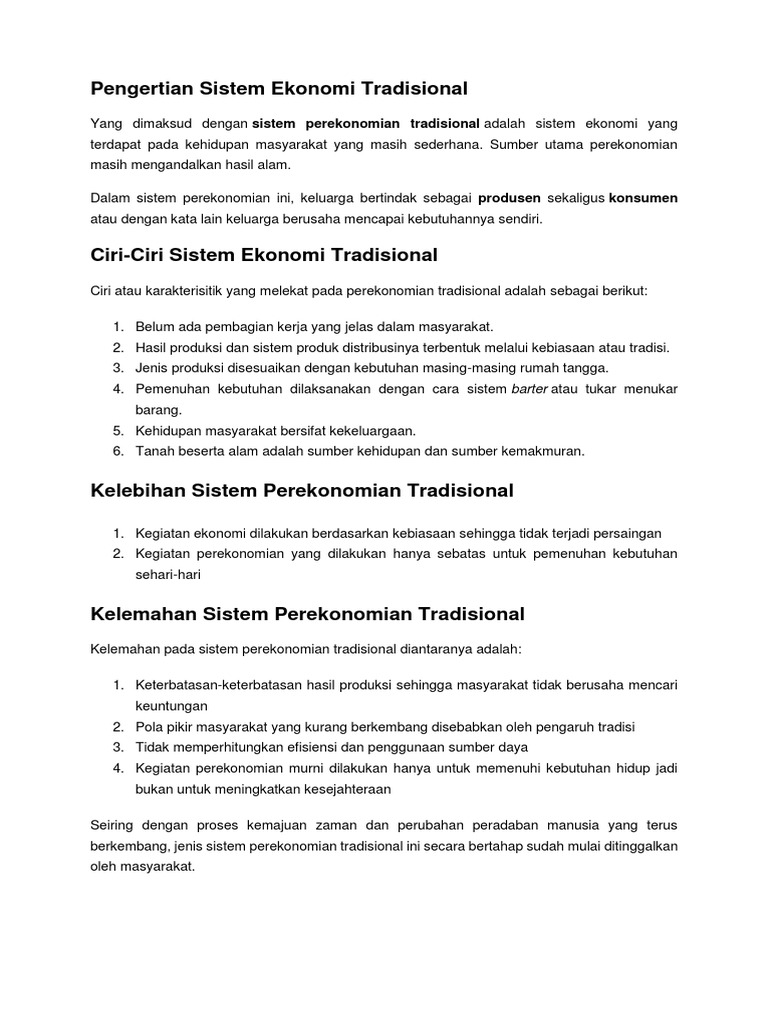 Pengertian Sistem Ekonomi Tradisional

Yang dimaksud dengan sistem perekonomian tradisional adalah sistem ekonomi yang terdapat pada kehidupan masyarakat yang masih sederhana. Sumber utama perekonomian masih mengandalkan hasil alam.

Dalam sistem perekonomian ini, keluarga bertindak sebagai produsen sekaligus konsumen atau dengan kata lain keluarga berusaha mencapai kebutuhannya sendiri.

Ciri-Ciri Sistem Ekonomi Tradisional

Ciri atau karakterisitik yang melekat pada perekonomian tradisional adalah sebagai berikut:

1. Belum ada pembagian kerja yang jelas dalam masyarakat.
2. Hasil produksi dan sistem produk distribusinya terbentuk melalui kebiasaan atau tradisi.
3. Jenis produksi disesuaikan dengan kebutuhan masing-masing rumah tangga.
4. Pemenuhan kebutuhan dilaksanakan dengan cara sistem barter atau tukar menukar barang.
5. Kehidupan masyarakat bersifat kekeluargaan.
6. Tanah beserta alam adalah sumber kehidupan dan sumber kemakmuran.

Kelebihan Sistem Perekonomian Tradisional

1. Kegiatan ekonomi dilakukan berdasarkan kebiasaan sehingga tidak terjadi persaingan
2. Kegiatan perekonomian yang dilakukan hanya sebatas untuk pemenuhan kebutuhan sehari-hari

Kelemahan Sistem Perekonomian Tradisional

Kelemahan pada sistem perekonomian tradisional diantaranya adalah:

1. Keterbatasan-keterbatasan hasil produksi sehingga masyarakat tidak berusaha mencari keuntungan
2. Pola pikir masyarakat yang kurang berkembang disebabkan oleh pengaruh tradisi
3. Tidak memperhitungkan efisiensi dan penggunaan sumber daya
4. Kegiatan perekonomian murni dilakukan hanya untuk memenuhi kebutuhan hidup jadi bukan untuk meningkatkan kesejahteraan

Seiring dengan proses kemajuan zaman dan perubahan peradaban manusia yang terus berkembang, jenis sistem perekonomian tradisional ini secara bertahap sudah mulai ditinggalkan oleh masyarakat.